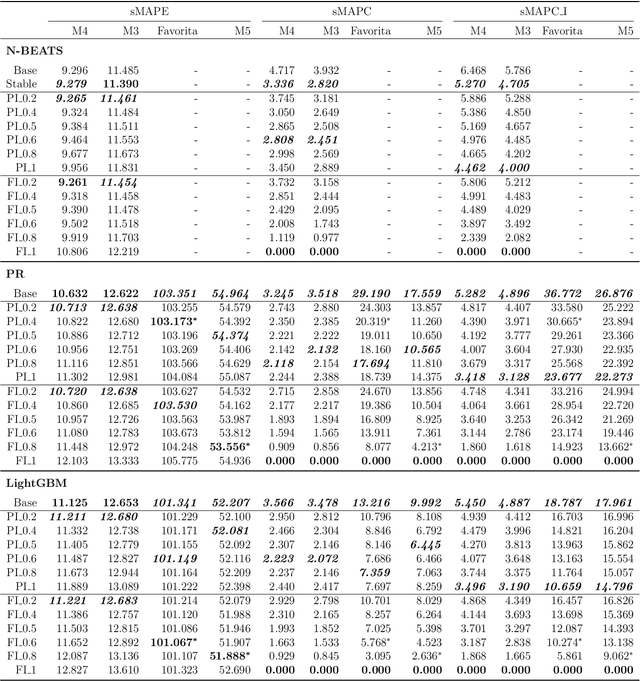 | | sMAPE | | | | sMAPC | | | | sMAPC_I | | | |
|---|---|---|---|---|---|---|---|---|---|---|---|---|
| | M4 | M3 | Favorita | M5 | M4 | M3 | Favorita | M5 | M4 | M3 | Favorita | M5 |
| **N-BEATS** | | | | | | | | | | | | |
| Base | 9.296 | 11.485 | - | - | 4.717 | 3.932 | - | - | 6.468 | 5.786 | - | - |
| Stable | ***9.279*** | **11.390** | - | - | ***3.336*** | ***2.820*** | - | - | ***5.270*** | ***4.705*** | - | - |
| PI_0.2 | ***9.265*** | ***11.461*** | - | - | 3.745 | 3.181 | - | - | 5.886 | 5.288 | - | - |
| PI_0.4 | 9.324 | 11.484 | - | - | 3.050 | 2.649 | - | - | 5.386 | 4.850 | - | - |
| PI_0.5 | 9.384 | 11.511 | - | - | 2.865 | 2.508 | - | - | 5.169 | 4.657 | - | - |
| PI_0.6 | 9.464 | 11.553 | - | - | ***2.808*** | ***2.451*** | - | - | 4.976 | 4.485 | - | - |
| PI_0.8 | 9.677 | 11.673 | - | - | 2.998 | 2.569 | - | - | 4.665 | 4.202 | - | - |
| PI_1 | 9.956 | 11.831 | - | - | 3.450 | 2.889 | - | - | ***4.462*** | ***4.000*** | - | - |
| FI_0.2 | **9.261** | ***11.454*** | - | - | 3.732 | 3.158 | - | - | 5.806 | 5.212 | - | - |
| FI_0.4 | 9.318 | 11.458 | - | - | 2.851 | 2.444 | - | - | 4.991 | 4.483 | - | - |
| FI_0.5 | 9.390 | 11.478 | - | - | 2.429 | 2.095 | - | - | 4.489 | 4.029 | - | - |
| FI_0.6 | 9.502 | 11.518 | - | - | 2.008 | 1.743 | - | - | 3.897 | 3.492 | - | - |
| FI_0.8 | 9.919 | 11.703 | - | - | 1.119 | 0.977 | - | - | 2.339 | 2.082 | - | - |
| FI_1 | 10.806 | 12.219 | - | - | **0.000** | **0.000** | - | - | **0.000** | **0.000** | - | - |
| **PR** | | | | | | | | | | | | |
| Base | **10.632** | **12.622** | ***103.351*** | ***54.964*** | ***3.245*** | ***3.518*** | ***29.190*** | ***17.559*** | ***5.282*** | ***4.896*** | ***36.772*** | ***26.876*** |
| PI_0.2 | ***10.713*** | ***12.638*** | 103.255 | 54.579 | 2.743 | 2.880 | 24.303 | 13.857 | 4.817 | 4.407 | 33.580 | 25.222 |
| PI_0.4 | 10.822 | 12.680 | **103.173\*** | 54.392 | 2.350 | 2.385 | 20.319\* | 11.260 | 4.390 | 3.971 | 30.665\* | 23.894 |
| PI_0.5 | 10.886 | 12.712 | 103.196 | ***54.374*** | 2.221 | 2.222 | 19.011 | 10.650 | 4.192 | 3.777 | 29.261 | 23.366 |
| PI_0.6 | 10.956 | 12.751 | 103.269 | 54.406 | 2.142 | ***2.132*** | 18.160 | ***10.565*** | 4.007 | 3.604 | 27.930 | 22.935 |
| PI_0.8 | 11.116 | 12.851 | 103.566 | 54.629 | ***2.118*** | 2.154 | ***17.694*** | 11.810 | 3.679 | 3.317 | 25.568 | 22.392 |
| PI_1 | 11.302 | 12.981 | 104.084 | 55.087 | 2.244 | 2.388 | 18.739 | 14.375 | ***3.418*** | ***3.128*** | ***23.677*** | ***22.273*** |
| FI_0.2 | ***10.720*** | ***12.638*** | 103.627 | 54.532 | 2.715 | 2.858 | 24.670 | 13.856 | 4.748 | 4.341 | 33.216 | 24.994 |
| FI_0.4 | 10.860 | 12.685 | ***103.530*** | 54.162 | 2.177 | 2.217 | 19.386 | 10.504 | 4.064 | 3.661 | 28.954 | 22.720 |
| FI_0.5 | 10.957 | 12.726 | 103.563 | 53.987 | 1.893 | 1.894 | 16.809 | 8.925 | 3.640 | 3.253 | 26.342 | 21.269 |
| FI_0.6 | 11.080 | 12.783 | 103.673 | 53.812 | 1.594 | 1.565 | 13.911 | 7.361 | 3.144 | 2.786 | 23.174 | 19.446 |
| FI_0.8 | 11.448 | 12.972 | 104.248 | **53.556\*** | 0.909 | 0.856 | 8.077 | 4.213\* | 1.860 | 1.618 | 14.923 | 13.662\* |
| FI_1 | 12.103 | 13.333 | 105.775 | 54.936 | **0.000** | **0.000** | **0.000** | **0.000** | **0.000** | **0.000** | **0.000** | **0.000** |
| **LightGBM** | | | | | | | | | | | | |
| Base | **11.125** | **12.653** | ***101.341*** | ***52.207*** | ***3.566*** | ***3.478*** | ***13.216*** | ***9.992*** | ***5.450*** | ***4.887*** | ***18.787*** | ***17.961*** |
| PI_0.2 | ***11.211*** | ***12.680*** | 101.229 | 52.100 | 2.950 | 2.812 | 10.796 | 8.108 | 4.939 | 4.412 | 16.703 | 16.996 |
| PI_0.4 | 11.332 | 12.738 | 101.171 | ***52.081*** | 2.466 | 2.304 | 8.846 | 6.792 | 4.479 | 3.996 | 14.821 | 16.204 |
| PI_0.5 | 11.405 | 12.779 | 101.155 | 52.092 | 2.307 | 2.146 | 8.146 | ***6.445*** | 4.270 | 3.813 | 13.963 | 15.862 |
| PI_0.6 | 11.487 | 12.827 | ***101.149*** | 52.116 | ***2.223*** | ***2.072*** | 7.686 | 6.466 | 4.077 | 3.648 | 13.163 | 15.554 |
| PI_0.8 | 11.673 | 12.944 | 101.164 | 52.209 | 2.237 | 2.146 | ***7.359*** | 7.063 | 3.744 | 3.375 | 11.764 | 15.057 |
| PI_1 | 11.889 | 13.089 | 101.222 | 52.398 | 2.440 | 2.417 | 7.697 | 8.259 | ***3.496*** | ***3.190*** | ***10.659*** | ***14.796*** |
| FI_0.2 | ***11.221*** | ***12.683*** | 101.214 | 52.079 | 2.929 | 2.798 | 10.701 | 8.029 | 4.868 | 4.349 | 16.457 | 16.826 |
| FI_0.4 | 11.386 | 12.757 | 101.120 | 51.988 | 2.310 | 2.165 | 8.257 | 6.264 | 4.144 | 3.693 | 13.698 | 15.369 |
| FI_0.5 | 11.503 | 12.815 | 101.086 | 51.946 | 1.993 | 1.852 | 7.025 | 5.398 | 3.701 | 3.297 | 12.087 | 14.393 |
| FI_0.6 | 11.652 | 12.892 | **101.067\*** | 51.907 | 1.663 | 1.533 | 5.768\* | 4.523 | 3.187 | 2.838 | 10.274\* | 13.138 |
| FI_0.8 | 12.087 | 13.136 | 101.107 | **51.888\*** | 0.929 | 0.845 | 3.095 | 2.636\* | 1.868 | 1.665 | 5.861 | 9.062\* |
| FI_1 | 12.827 | 13.610 | 101.323 | 52.690 | **0.000** | **0.000** | **0.000** | **0.000** | **0.000** | **0.000** | **0.000** | **0.000** |